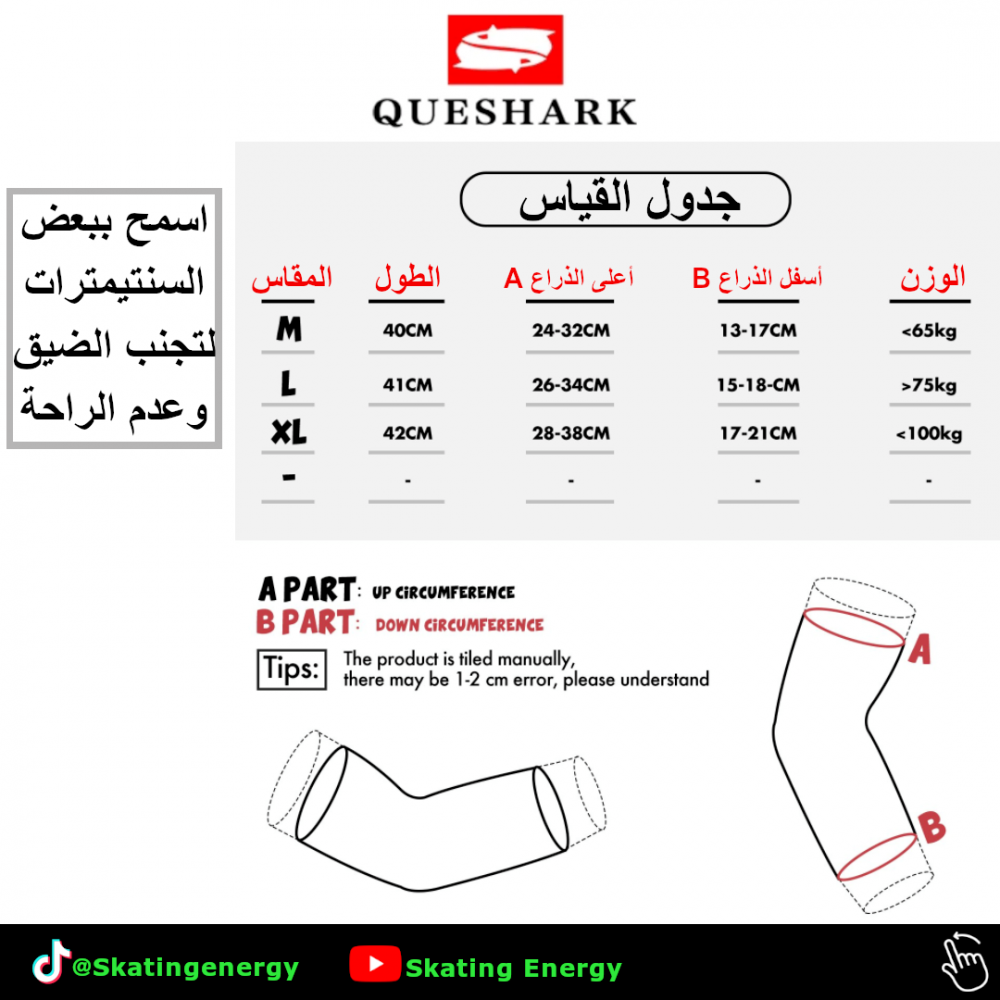 QUESHARK

اسمح ببعض السنتيمترات لتجنب الضيق وعدم الراحة

جدول القياس

| المقاس | الطول | أعلى الذراع A | أسفل الذراع B | الوزن |
|---|---|---|---|---|
| M | 40CM | 24-32CM | 13-17CM | <65kg |
| L | 41CM | 26-34CM | 15-18-CM | >75kg |
| XL | 42CM | 28-38CM | 17-21CM | <100kg |
| - | - | - | - | - |

A PART: UP CIRCUMFERENCE
B PART: DOWN CIRCUMFERENCE

Tips: The product is tiled manually, there may be 1-2 cm error, please understand

A
B

@Skatingenergy
Skating Energy